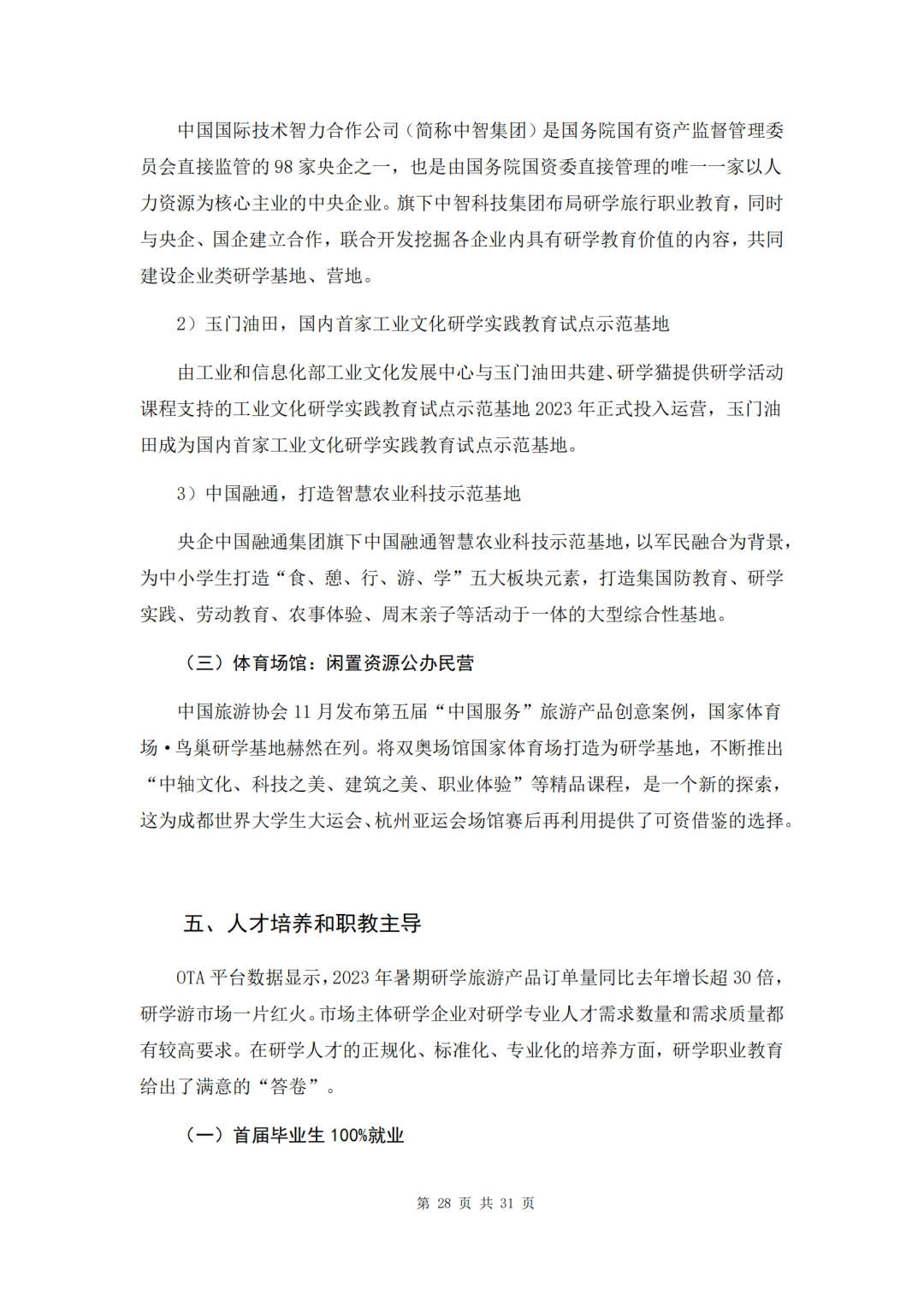 中国国际技术智力合作公司（简称中智集团）是国务院国有资产监督管理委员会直接监管的 98 家央企之一，也是由国务院国资委直接管理的唯一一家以人力资源为核心主业的中央企业。旗下中智科技集团布局研学旅行职业教育，同时与央企、国企建立合作，联合开发挖掘各企业内具有研学教育价值的内容，共同建设企业类研学基地、营地。

2）玉门油田，国内首家工业文化研学实践教育试点示范基地

由工业和信息化部工业文化发展中心与玉门油田共建、研学猫提供研学活动课程支持的工业文化研学实践教育试点示范基地 2023 年正式投入运营，玉门油田成为国内首家工业文化研学实践教育试点示范基地。

3）中国融通，打造智慧农业科技示范基地

央企中国融通集团旗下中国融通智慧农业科技示范基地，以军民融合为背景，为中小学生打造“食、憩、行、游、学”五大板块元素，打造集国防教育、研学实践、劳动教育、农事体验、周末亲子等活动于一体的大型综合性基地。

（三）体育场馆：闲置资源公办民营

中国旅游协会 11 月发布第五届“中国服务”旅游产品创意案例，国家体育场·鸟巢研学基地赫然在列。将双奥场馆国家体育场打造为研学基地，不断推出“中轴文化、科技之美、建筑之美、职业体验”等精品课程，是一个新的探索，这为成都世界大学生大运会、杭州亚运会场馆赛后再利用提供了可资借鉴的选择。

五、人才培养和职教主导

OTA 平台数据显示，2023 年暑期研学旅游产品订单量同比去年增长超 30 倍，研学游市场一片红火。市场主体研学企业对研学专业人才需求数量和需求质量都有较高要求。在研学人才的正规化、标准化、专业化的培养方面，研学职业教育给出了满意的“答卷”。

（一）首届毕业生 100%就业

第 28 页 共 31 页